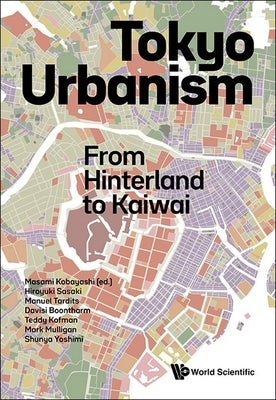 Tokyo Urbanism

From Hinterland to Kaiwai

Masami Kobayashi (ed.)
Hiroyuki Sasaki
Manuel Tardits
Davisi Boontharm
Teddy Kofman
Mark Mulligan
Shunya Yoshimi

World Scientific